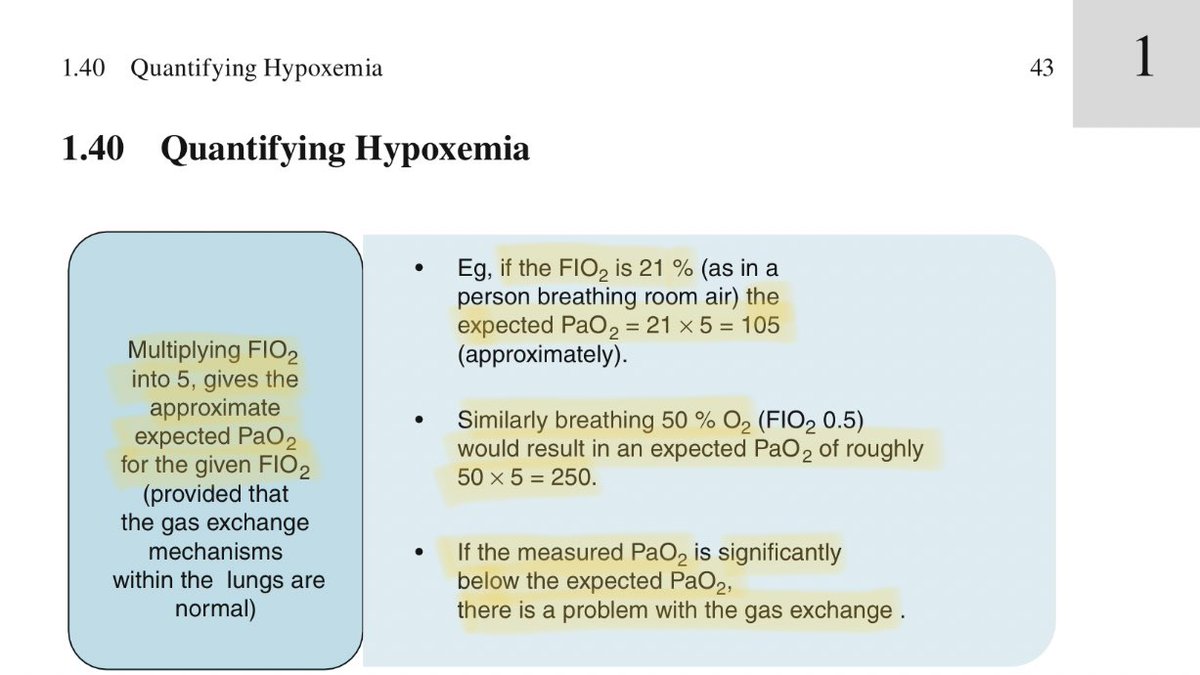 1.40 Quantifying Hypoxemia

43

1

1.40 Quantifying Hypoxemia

Multiplying $FIO_2$ into 5, gives the approximate expected $PaO_2$ for the given $FIO_2$ (provided that the gas exchange mechanisms within the lungs are normal)

• Eg, if the $FIO_2$ is 21 % (as in a person breathing room air) the expected $PaO_2 = 21 \times 5 = 105$ (approximately).

• Similarly breathing 50 % $O_2$ ($FIO_2$ 0.5) would result in an expected $PaO_2$ of roughly $50 \times 5 = 250$.

• If the measured $PaO_2$ is significantly below the expected $PaO_2$, there is a problem with the gas exchange .